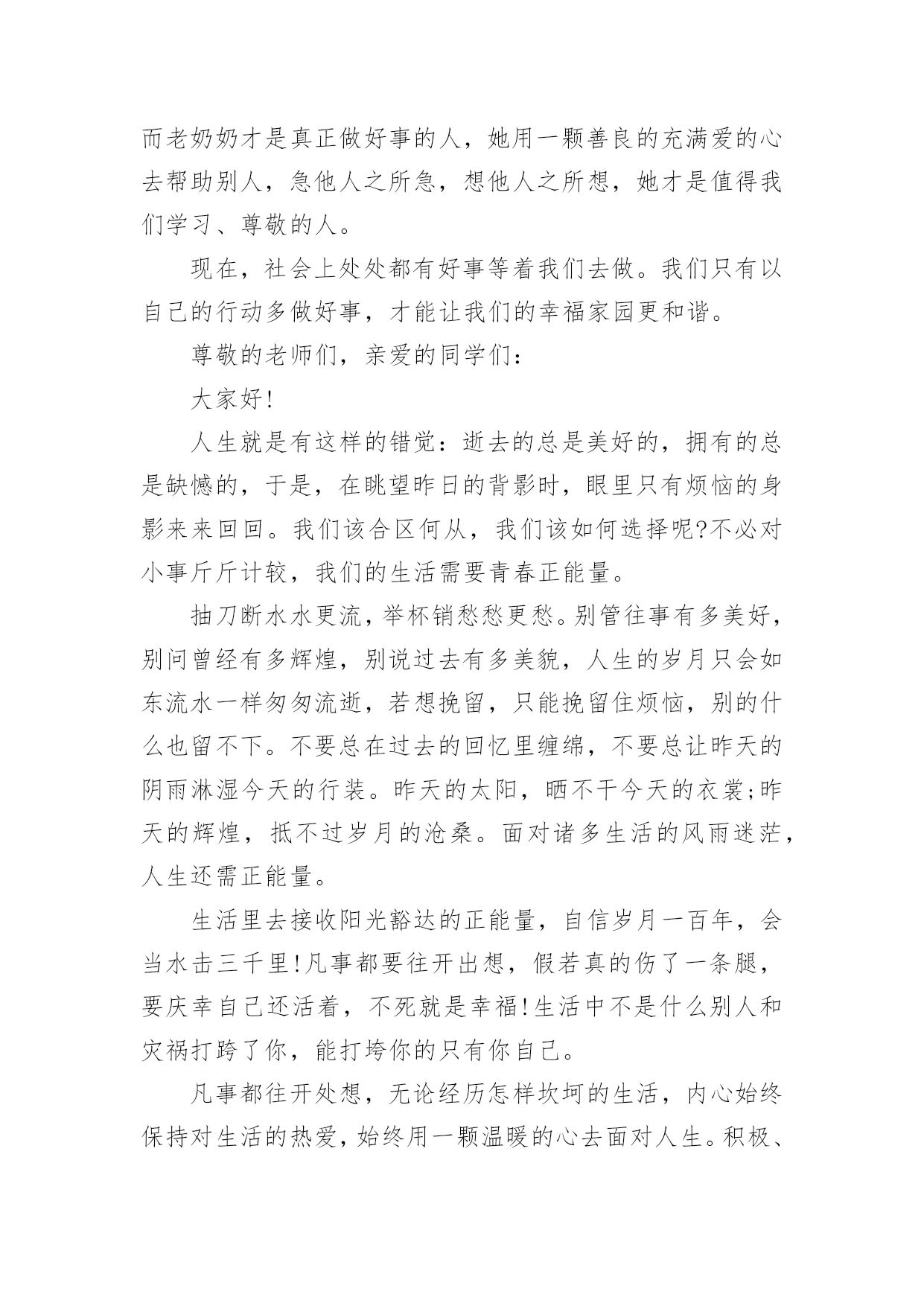 而老奶奶才是真正做好事的人，她用一颗善良的充满爱的心去帮助别人，急他人之所急，想他人之所想，她才是值得我们学习、尊敬的人。

现在，社会上处处都有好事等着我们去做。我们只有以自己的行动多做好事，才能让我们的幸福家园更和谐。

尊敬的老师们，亲爱的同学们：

大家好!

人生就是有这样的错觉：逝去的总是美好的，拥有的总是缺憾的，于是，在眺望昨日的背影时，眼里只有烦恼的身影来来回回。我们该合区何从，我们该如何选择呢?不必对小事斤斤计较，我们的生活需要青春正能量。

抽刀断水水更流，举杯销愁愁更愁。别管往事有多美好，别问曾经有多辉煌，别说过去有多美貌，人生的岁月只会如东流水一样匆匆流逝，若想挽留，只能挽留住烦恼，别的什么也留不下。不要总在过去的回忆里缠绵，不要总让昨天的阴雨淋湿今天的行装。昨天的太阳，晒不干今天的衣裳;昨天的辉煌，抵不过岁月的沧桑。面对诸多生活的风雨迷茫，人生还需正能量。

生活里去接收阳光豁达的正能量，自信岁月一百年，会当水击三千里!凡事都要往开出想，假若真的伤了一条腿，要庆幸自己还活着，不死就是幸福!生活中不是什么别人和灾祸打跨了你，能打垮你的只有你自己。

凡事都往开处想，无论经历怎样坎坷的生活，内心始终保持对生活的热爱，始终用一颗温暖的心去面对人生。积极、